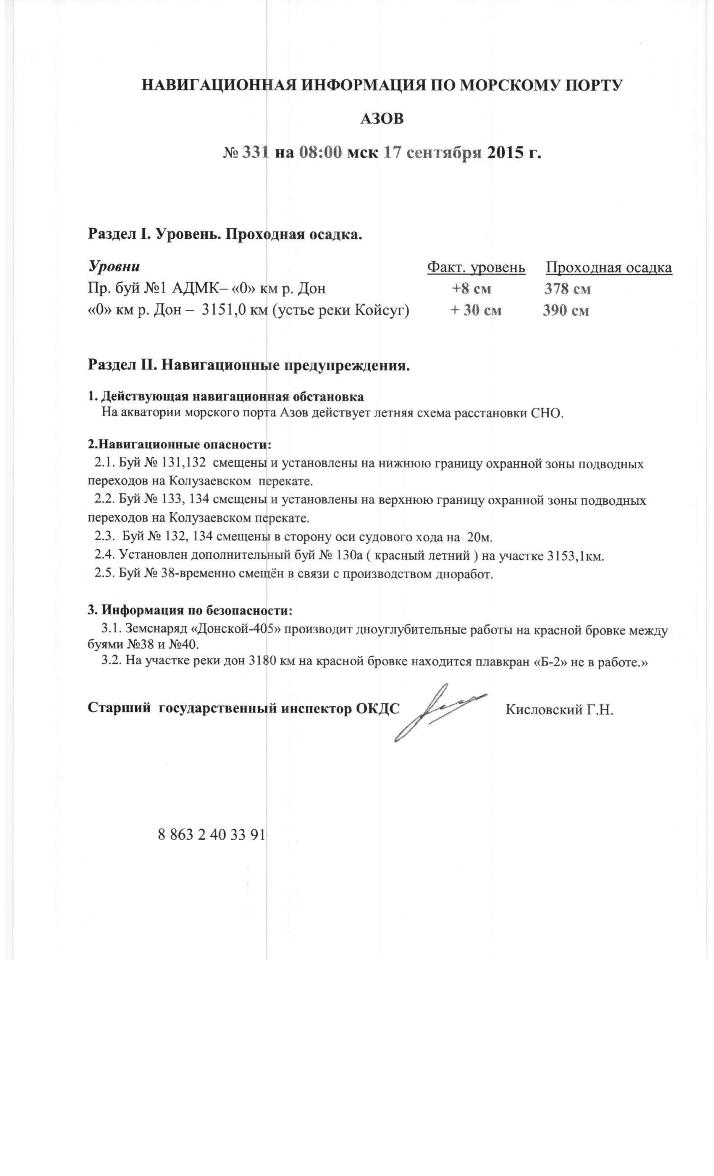 НАВИГАЦИОННАЯ ИНФОРМАЦИЯ ПО МОРСКОМУ ПОРТУ

АЗОВ

№ 331 на 08:00 мск 17 сентября 2015 г.

Раздел I. Уровень. Проходная осадка.

| Уровни | Факт. уровень | Проходная осадка |
|---|---|---|
| Пр. буй №1 АДМК– «0» км р. Дон | +8 см | 378 см |
| «0» км р. Дон – 3151,0 км (устье реки Койсуг) | + 30 см | 390 см |

Раздел II. Навигационные предупреждения.

1. Действующая навигационная обстановка
На акватории морского порта Азов действует летняя схема расстановки СНО.

2.Навигационные опасности:
2.1. Буй № 131,132 смещены и установлены на нижнюю границу охранной зоны подводных переходов на Колузаевском перекате.
2.2. Буй № 133, 134 смещены и установлены на верхнюю границу охранной зоны подводных переходов на Колузаевском перекате.
2.3. Буй № 132, 134 смещены в сторону оси судового хода на 20м.
2.4. Установлен дополнительный буй № 130а ( красный летний ) на участке 3153,1км.
2.5. Буй № 38-временно смещён в связи с производством дноработ.

3. Информация по безопасности:
3.1. Земснаряд «Донской-405» производит дноуглубительные работы на красной бровке между буями №38 и №40.
3.2. На участке реки дон 3180 км на красной бровке находится плавкран «Б-2» не в работе.»

Старший государственный инспектор ОКДС Кисловский Г.Н.

8 863 2 40 33 91